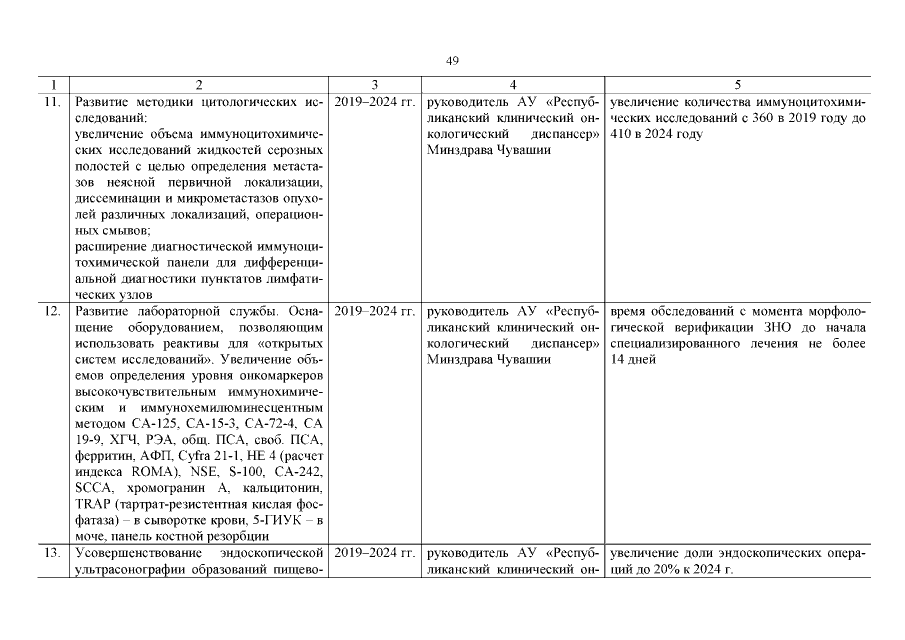 49

| 1 | 2 | 3 | 4 | 5 |
|---|---|---|---|---|
| 11. | Развитие методики цитологических исследований: увеличение объема иммуноцитохимических исследований жидкостей серозных полостей с целью определения метастазов неясной первичной локализации, диссеминации и микрометастазов опухолей различных локализаций, операционных смывов; расширение диагностической иммуноцитохимической панели для дифференциальной диагностики пунктатов лимфатических узлов | 2019–2024 гг. | руководитель АУ «Республиканский клинический онкологический диспансер» Минздрава Чувашии | увеличение количества иммуноцитохимических исследований с 360 в 2019 году до 410 в 2024 году |
| 12. | Развитие лабораторной службы. Оснащение оборудованием, позволяющим использовать реактивы для «открытых систем исследований». Увеличение объемов определения уровня онкомаркеров высокочувствительным иммунохимическим и иммунохемилюминесцентным методом СА-125, СА-15-3, СА-72-4, СА 19-9, ХГЧ, РЭА, общ. ПСА, своб. ПСА, ферритин, АФП, Cyfra 21-1, HE 4 (расчет индекса ROMA), NSE, S-100, CA-242, SCCA, хромогранин А, кальцитонин, TRAP (тартрат-резистентная кислая фосфатаза) – в сыворотке крови, 5-ГИУК – в моче, панель костной резорбции | 2019–2024 гг. | руководитель АУ «Республиканский клинический онкологический диспансер» Минздрава Чувашии | время обследований с момента морфологической верификации ЗНО до начала специализированного лечения не более 14 дней |
| 13. | Усовершенствование эндоскопической ультрасонографии образований пищево- | 2019–2024 гг. | руководитель АУ «Республиканский клинический он- | увеличение доли эндоскопических операций до 20% к 2024 г. |